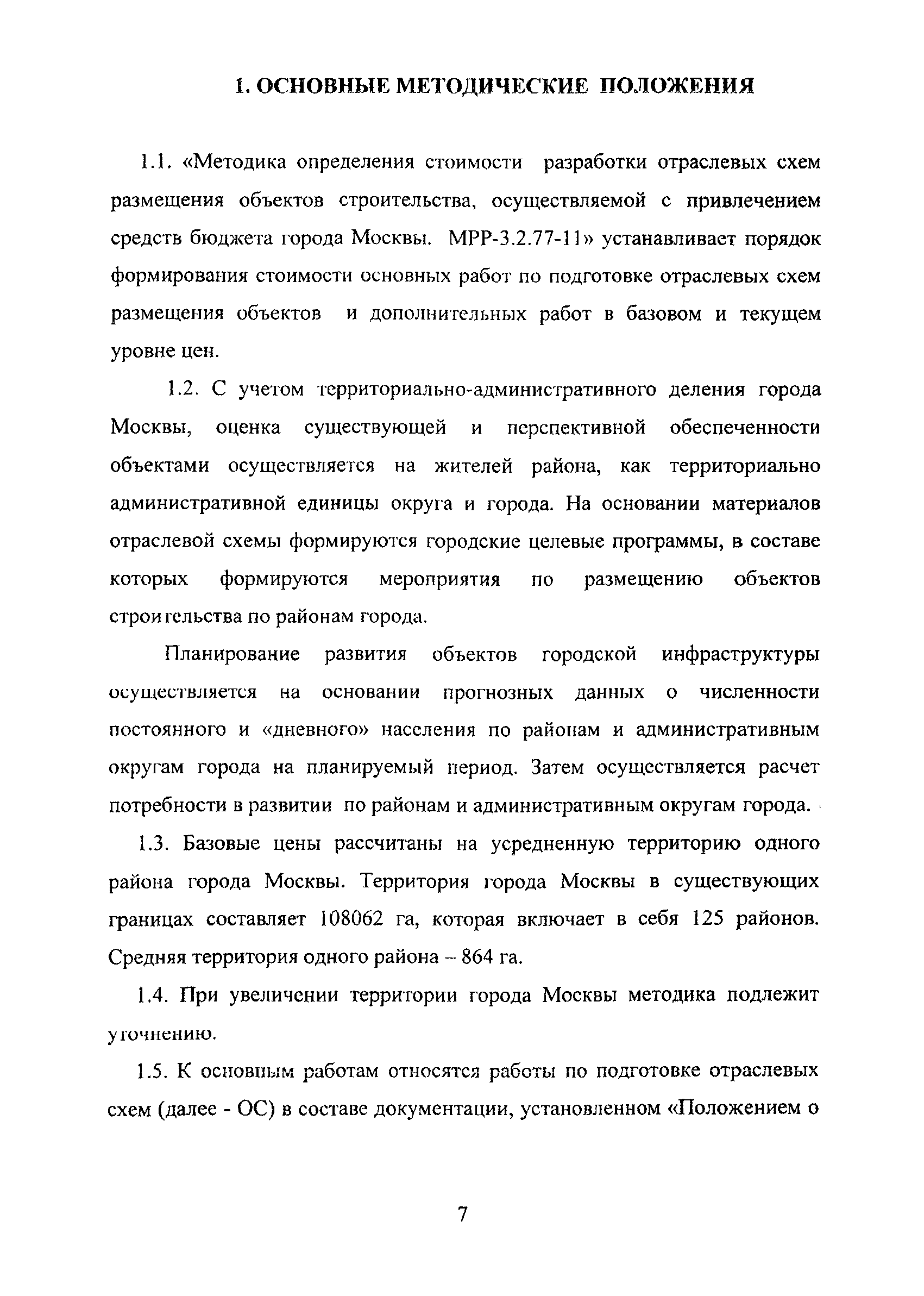 1. ОСНОВНЫЕ МЕТОДИЧЕСКИЕ ПОЛОЖЕНИЯ

1.1. «Методика определения стоимости разработки отраслевых схем размещения объектов строительства, осуществляемой с привлечением средств бюджета города Москвы. МРР-3.2.77-11» устанавливает порядок формирования стоимости основных работ по подготовке отраслевых схем размещения объектов и дополнительных работ в базовом и текущем уровне цен.

1.2. С учетом территориально-административного деления города Москвы, оценка существующей и перспективной обеспеченности объектами осуществляется на жителей района, как территориально административной единицы округа и города. На основании материалов отраслевой схемы формируются городские целевые программы, в составе которых формируются мероприятия по размещению объектов строительства по районам города.

Планирование развития объектов городской инфраструктуры осуществляется на основании прогнозных данных о численности постоянного и «дневного» населения по районам и административным округам города на планируемый период. Затем осуществляется расчет потребности в развитии по районам и административным округам города.

1.3. Базовые цены рассчитаны на усредненную территорию одного района города Москвы. Территория города Москвы в существующих границах составляет 108062 га, которая включает в себя 125 районов. Средняя территория одного района – 864 га.

1.4. При увеличении территории города Москвы методика подлежит уточнению.

1.5. К основным работам относятся работы по подготовке отраслевых схем (далее - ОС) в составе документации, установленном «Положением о

7